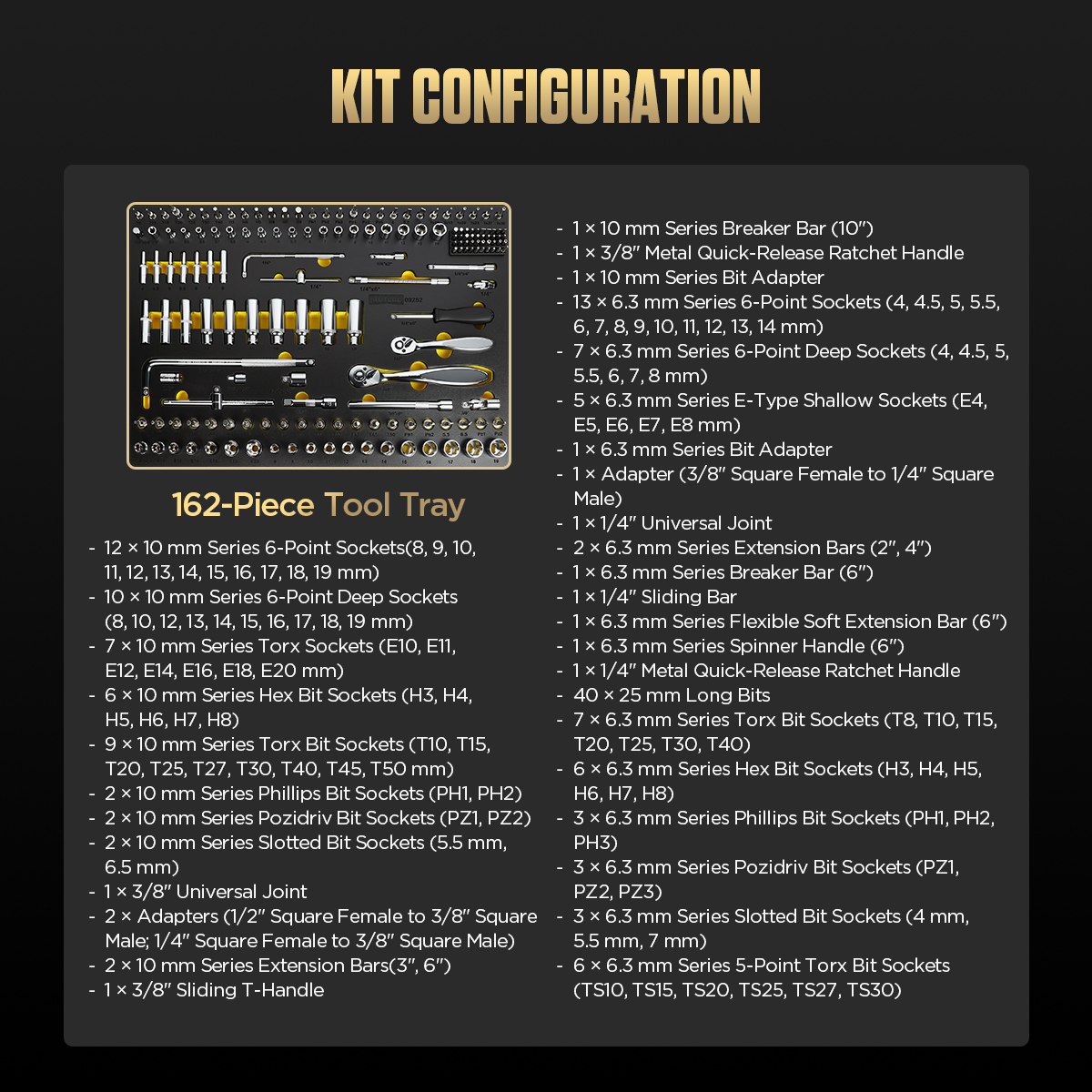 KIT CONFIGURATION

162-Piece Tool Tray

- 12 × 10 mm Series 6-Point Sockets(8, 9, 10, 11, 12, 13, 14, 15, 16, 17, 18, 19 mm)
- 10 × 10 mm Series 6-Point Deep Sockets (8, 10, 12, 13, 14, 15, 16, 17, 18, 19 mm)
- 7 × 10 mm Series Torx Sockets (E10, E11, E12, E14, E16, E18, E20 mm)
- 6 × 10 mm Series Hex Bit Sockets (H3, H4, H5, H6, H7, H8)
- 9 × 10 mm Series Torx Bit Sockets (T10, T15, T20, T25, T27, T30, T40, T45, T50 mm)
- 2 × 10 mm Series Phillips Bit Sockets (PH1, PH2)
- 2 × 10 mm Series Pozidriv Bit Sockets (PZ1, PZ2)
- 2 × 10 mm Series Slotted Bit Sockets (5.5 mm, 6.5 mm)
- 1 × 3/8″ Universal Joint
- 2 × Adapters (1/2″ Square Female to 3/8″ Square Male; 1/4″ Square Female to 3/8″ Square Male)
- 2 × 10 mm Series Extension Bars(3″, 6″)
- 1 × 3/8″ Sliding T-Handle

- 1 × 10 mm Series Breaker Bar (10″)
- 1 × 3/8″ Metal Quick-Release Ratchet Handle
- 1 × 10 mm Series Bit Adapter
- 13 × 6.3 mm Series 6-Point Sockets (4, 4.5, 5, 5.5, 6, 7, 8, 9, 10, 11, 12, 13, 14 mm)
- 7 × 6.3 mm Series 6-Point Deep Sockets (4, 4.5, 5, 5.5, 6, 7, 8 mm)
- 5 × 6.3 mm Series E-Type Shallow Sockets (E4, E5, E6, E7, E8 mm)
- 1 × 6.3 mm Series Bit Adapter
- 1 × Adapter (3/8″ Square Female to 1/4″ Square Male)
- 1 × 1/4″ Universal Joint
- 2 × 6.3 mm Series Extension Bars (2″, 4″)
- 1 × 6.3 mm Series Breaker Bar (6″)
- 1 × 1/4″ Sliding Bar
- 1 × 6.3 mm Series Flexible Soft Extension Bar (6″)
- 1 × 6.3 mm Series Spinner Handle (6″)
- 1 × 1/4″ Metal Quick-Release Ratchet Handle
- 40 × 25 mm Long Bits
- 7 × 6.3 mm Series Torx Bit Sockets (T8, T10, T15, T20, T25, T30, T40)
- 6 × 6.3 mm Series Hex Bit Sockets (H3, H4, H5, H6, H7, H8)
- 3 × 6.3 mm Series Phillips Bit Sockets (PH1, PH2, PH3)
- 3 × 6.3 mm Series Pozidriv Bit Sockets (PZ1, PZ2, PZ3)
- 3 × 6.3 mm Series Slotted Bit Sockets (4 mm, 5.5 mm, 7 mm)
- 6 × 6.3 mm Series 5-Point Torx Bit Sockets (TS10, TS15, TS20, TS25, TS27, TS30)